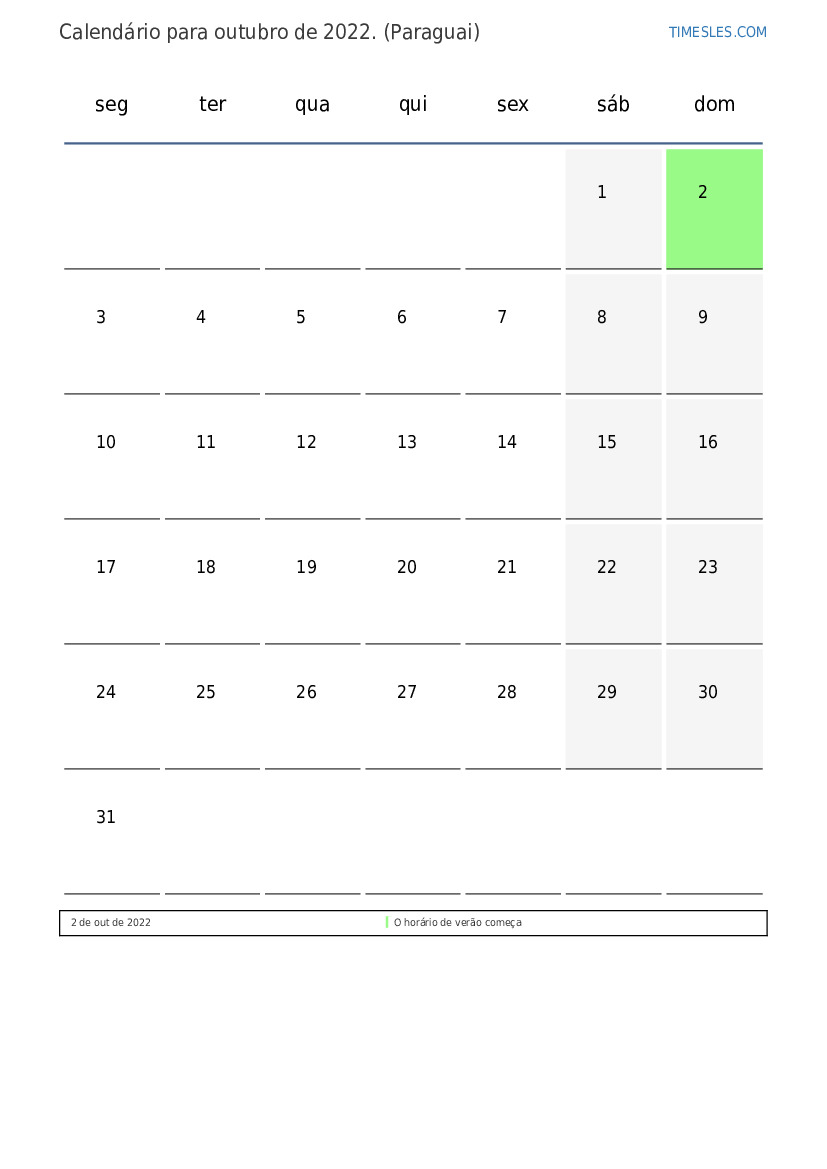 Calendário para outubro de 2022. (Paraguai)

TIMESLES.COM

| seg | ter | qua | qui | sex | sáb | dom |
|---|---|---|---|---|---|---|
|  |  |  |  |  | 1 | 2 |
| 3 | 4 | 5 | 6 | 7 | 8 | 9 |
| 10 | 11 | 12 | 13 | 14 | 15 | 16 |
| 17 | 18 | 19 | 20 | 21 | 22 | 23 |
| 24 | 25 | 26 | 27 | 28 | 29 | 30 |
| 31 |  |  |  |  |  |  |

2 de out de 2022 O horário de verão começa